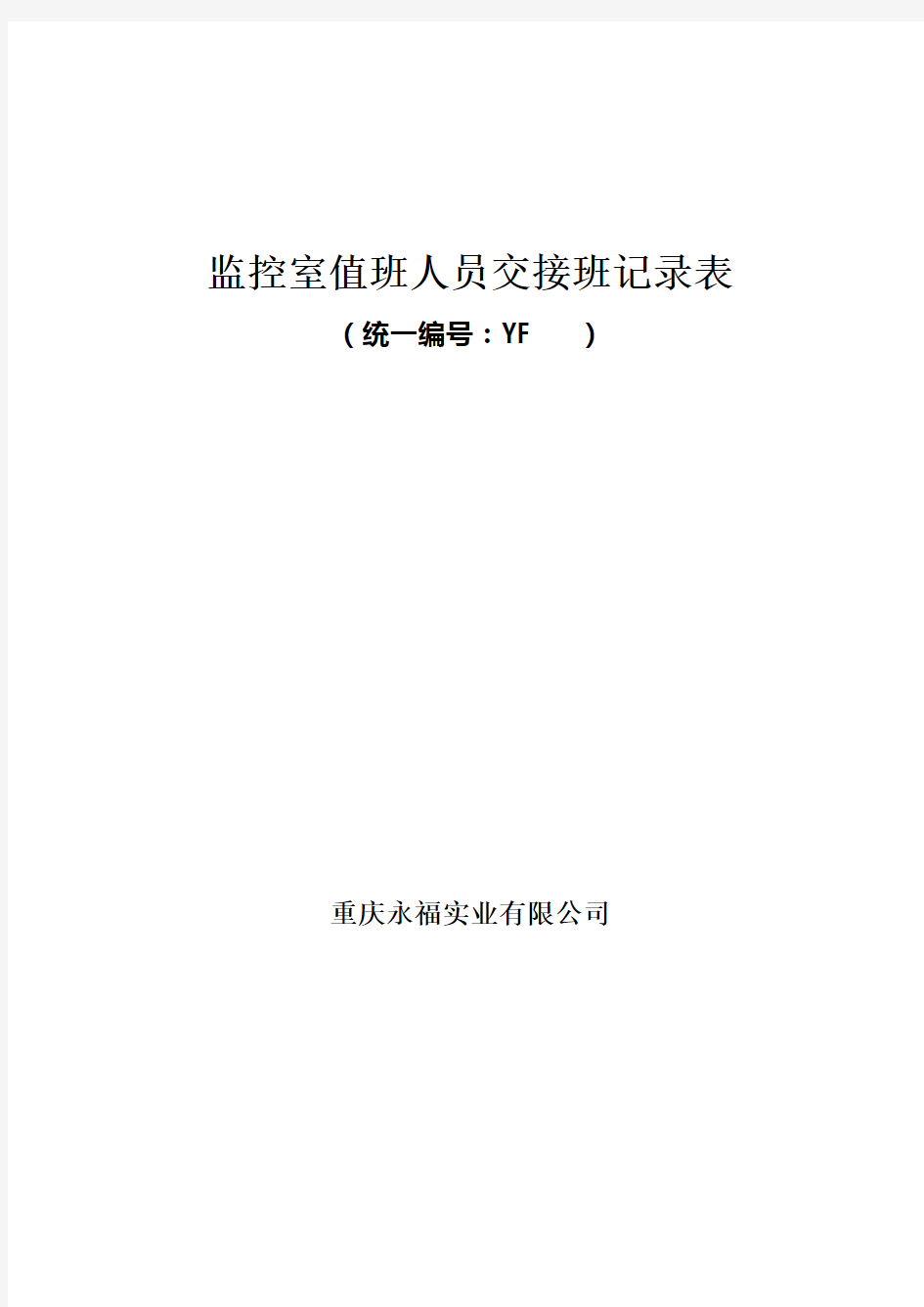 监控室值班人员交接班记录表

（统一编号：YF　　）

重庆永福实业有限公司